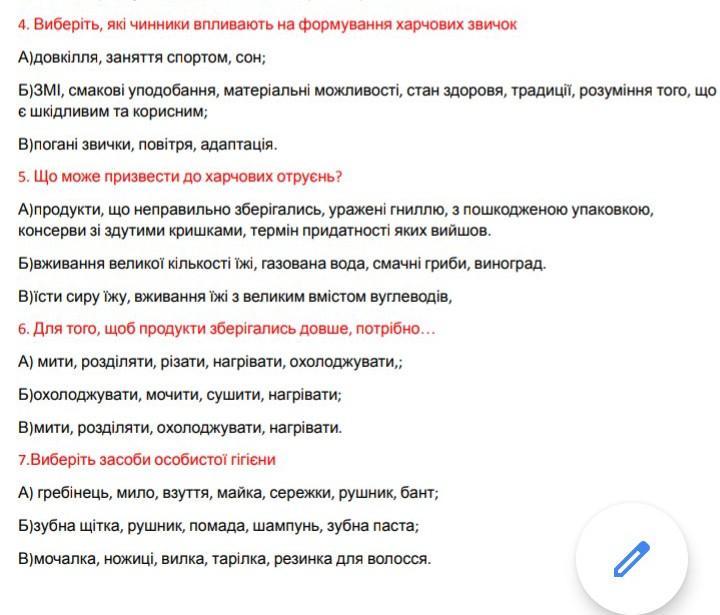 4. Виберіть, які чинники впливають на формування харчових звичок

А)довкілля, заняття спортом, сон;

Б)ЗМІ, смакові уподобання, матеріальні можливості, стан здоровя, традиції, розуміння того, що є шкідливим та корисним;

В)погані звички, повітря, адаптація.

5. Що може призвести до харчових отруєнь?

А)продукти, що неправильно зберігались, уражені гниллю, з пошкодженою упаковкою, консерви зі здутими кришками, термін придатності яких вийшов.

Б)вживання великої кількості їжі, газована вода, смачні гриби, виноград.

В)їсти сиру їжу, вживання їжі з великим вмістом вуглеводів,

6. Для того, щоб продукти зберігались довше, потрібно…

А) мити, розділяти, різати, нагрівати, охолоджувати,;

Б)охолоджувати, мочити, сушити, нагрівати;

В)мити, розділяти, охолоджувати, нагрівати.

7.Виберіть засоби особистої гігієни

А) гребінець, мило, взуття, майка, сережки, рушник, бант;

Б)зубна щітка, рушник, помада, шампунь, зубна паста;

В)мочалка, ножиці, вилка, тарілка, резинка для волосся.